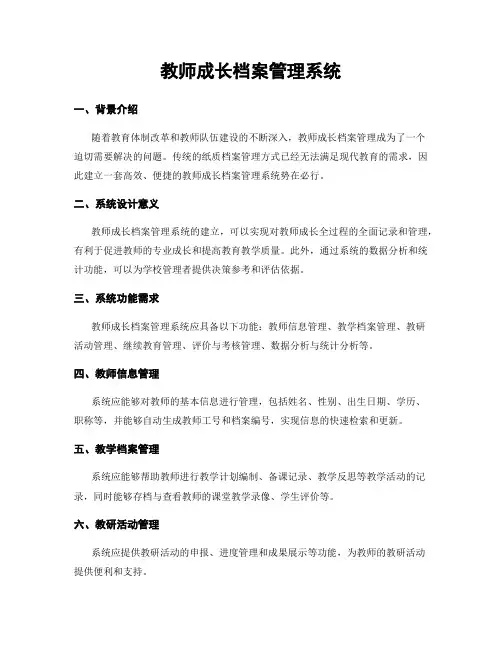 教师成长档案管理系统

一、背景介绍

随着教育体制改革和教师队伍建设的不断深入，教师成长档案管理成为了一个迫切需要解决的问题。传统的纸质档案管理方式已经无法满足现代教育的需求，因此建立一套高效、便捷的教师成长档案管理系统势在必行。

二、系统设计意义

教师成长档案管理系统的建立，可以实现对教师成长全过程的全面记录和管理，有利于促进教师的专业成长和提高教育教学质量。此外，通过系统的数据分析和统计功能，可以为学校管理者提供决策参考和评估依据。

三、系统功能需求

教师成长档案管理系统应具备以下功能：教师信息管理、教学档案管理、教研活动管理、继续教育管理、评价与考核管理、数据分析与统计分析等。

四、教师信息管理

系统应能够对教师的基本信息进行管理，包括姓名、性别、出生日期、学历、职称等，并能够自动生成教师工号和档案编号，实现信息的快速检索和更新。

五、教学档案管理

系统应能够帮助教师进行教学计划编制、备课记录、教学反思等教学活动的记录，同时能够存档与查看教师的课堂教学录像、学生评价等。

六、教研活动管理

系统应提供教研活动的申报、进度管理和成果展示等功能，为教师的教研活动提供便利和支持。